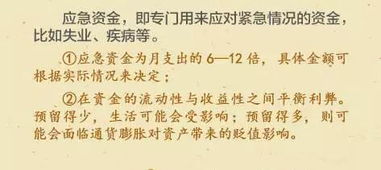 应急资金，即专门用来应对紧急情况的资金，比如失业、疾病等。

①应急资金为月支出的 6—12 倍，具体金额可根据实际情况来决定；

②在资金的流动性与收益性之间平衡利弊。预留得少，生活可能会受影响；预留得多，则可能会面临通货膨胀对资产带来的贬值影响。